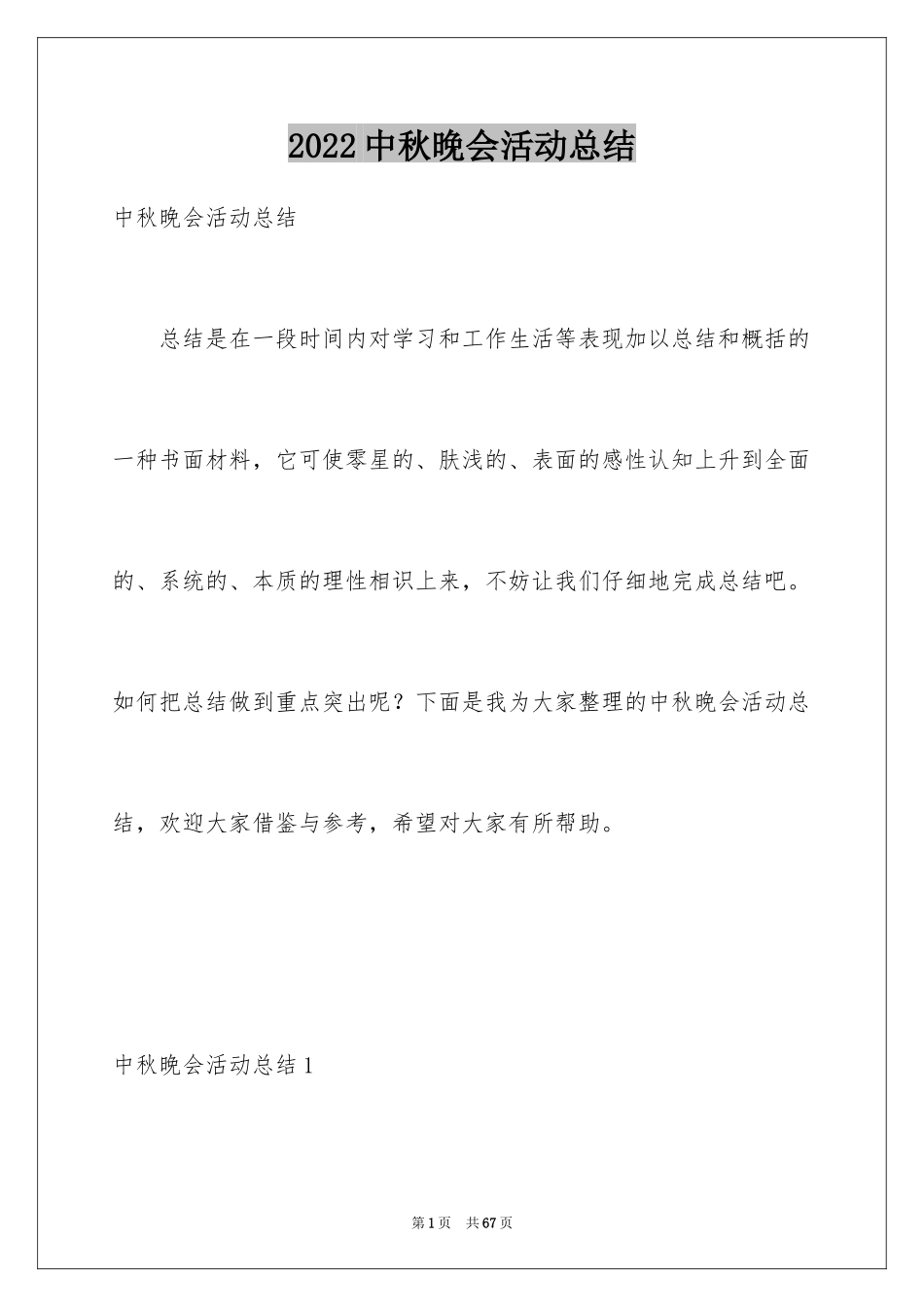 2022中秋晚会活动总结

中秋晚会活动总结

总结是在一段时间内对学习和工作生活等表现加以总结和概括的一种书面材料，它可使零星的、肤浅的、表面的感性认知上升到全面的、系统的、本质的理性相识上来，不妨让我们仔细地完成总结吧。如何把总结做到重点突出呢？下面是我为大家整理的中秋晚会活动总结，欢迎大家借鉴与参考，希望对大家有所帮助。

中秋晚会活动总结1

第1页 共67页